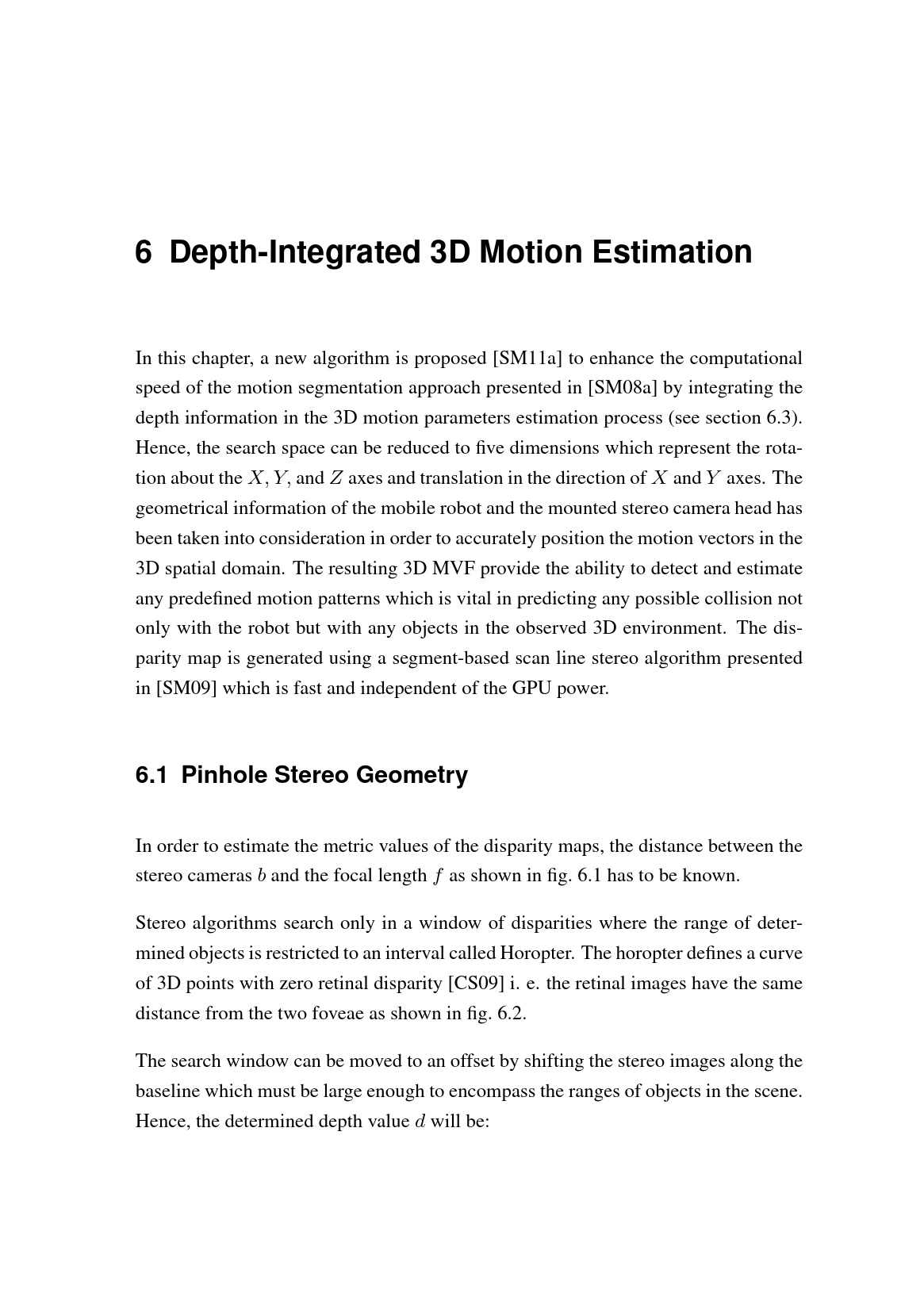 6 Depth-Integrated 3D Motion Estimation

In this chapter, a new algorithm is proposed [SM11a] to enhance the computational speed of the motion segmentation approach presented in [SM08a] by integrating the depth information in the 3D motion parameters estimation process (see section 6.3). Hence, the search space can be reduced to five dimensions which represent the rotation about the $X$, $Y$, and $Z$ axes and translation in the direction of $X$ and $Y$ axes. The geometrical information of the mobile robot and the mounted stereo camera head has been taken into consideration in order to accurately position the motion vectors in the 3D spatial domain. The resulting 3D MVF provide the ability to detect and estimate any predefined motion patterns which is vital in predicting any possible collision not only with the robot but with any objects in the observed 3D environment. The disparity map is generated using a segment-based scan line stereo algorithm presented in [SM09] which is fast and independent of the GPU power.

6.1 Pinhole Stereo Geometry

In order to estimate the metric values of the disparity maps, the distance between the stereo cameras $b$ and the focal length $f$ as shown in fig. 6.1 has to be known.

Stereo algorithms search only in a window of disparities where the range of determined objects is restricted to an interval called Horopter. The horopter defines a curve of 3D points with zero retinal disparity [CS09] i. e. the retinal images have the same distance from the two foveae as shown in fig. 6.2.

The search window can be moved to an offset by shifting the stereo images along the baseline which must be large enough to encompass the ranges of objects in the scene. Hence, the determined depth value $d$ will be: